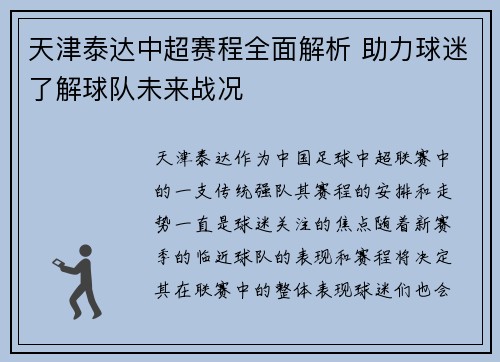 天津泰达中超赛程全面解析 助力球迷了解球队未来战况

天津泰达作为中国足球中超联赛中的一支传统强队其赛程的安排和走势一直是球迷关注的焦点随着新赛季的临近球队的表现和赛程将决定其在联赛中的整体表现球迷们也会